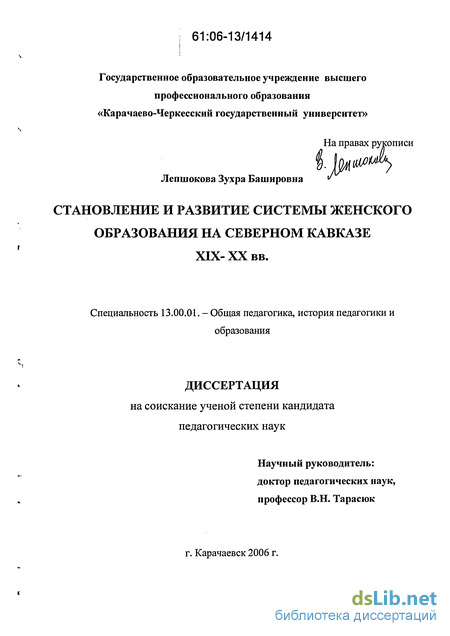 61:06-13/1414

Государственное образовательное учреждение высшего профессионального образования «Карачаево-Черкесский государственный университет»

На правах рукописи

В. Лепшокова

Лепшокова Зухра Башировна

СТАНОВЛЕНИЕ И РАЗВИТИЕ СИСТЕМЫ ЖЕНСКОГО ОБРАЗОВАНИЯ НА СЕВЕРНОМ КАВКАЗЕ XIX- XX вв.

Специальность 13.00.01. – Общая педагогика, история педагогики и образования

ДИССЕРТАЦИЯ
на соискание ученой степени кандидата педагогических наук

Научный руководитель:
доктор педагогических наук,
профессор В.Н. Тарасюк

г. Карачаевск 2006 г.

dsLib.net
библиотека диссертаций